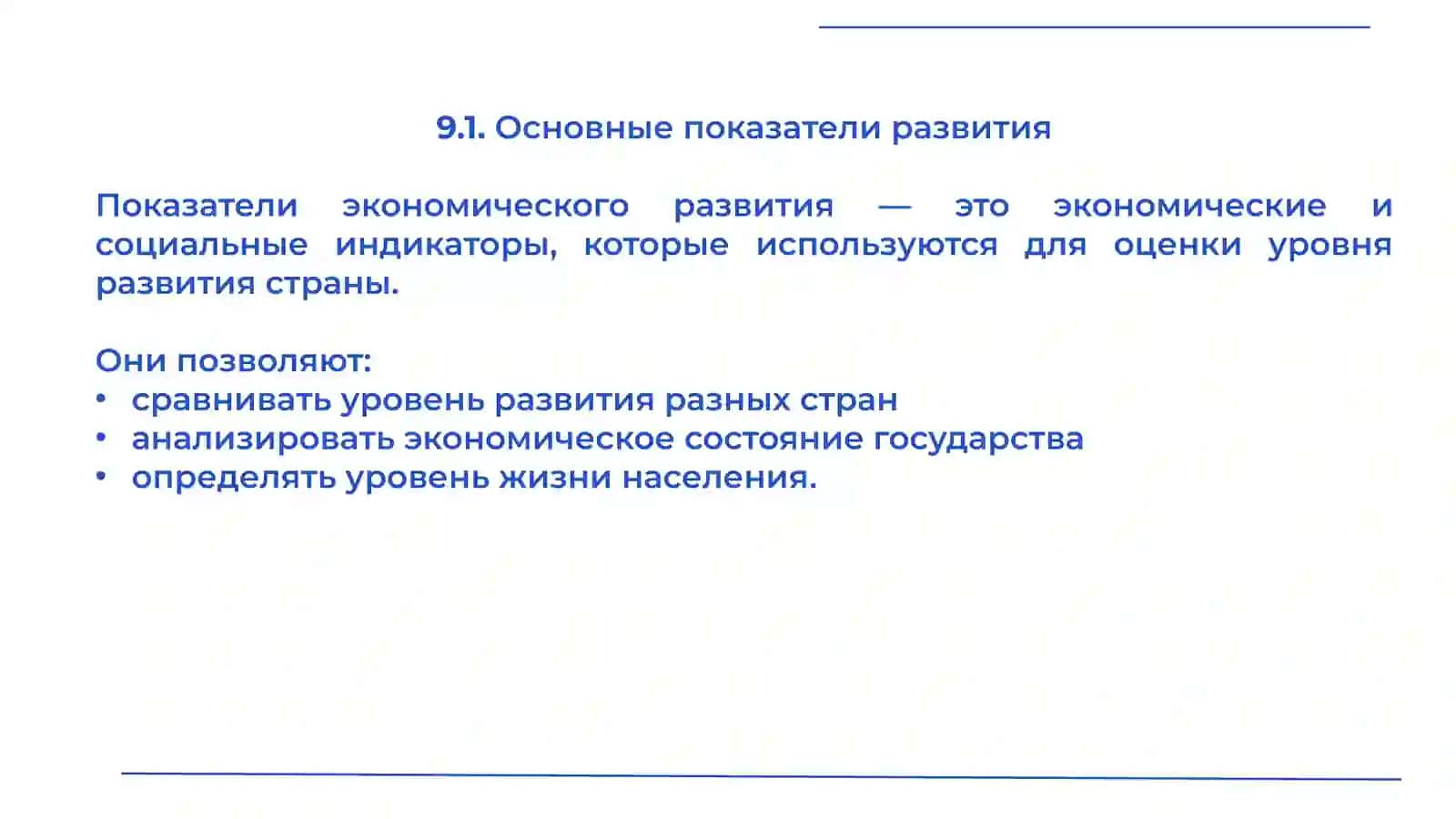 9.1. Основные показатели развития

Показатели экономического развития — это экономические и социальные индикаторы, которые используются для оценки уровня развития страны.

Они позволяют:
• сравнивать уровень развития разных стран
• анализировать экономическое состояние государства
• определять уровень жизни населения.